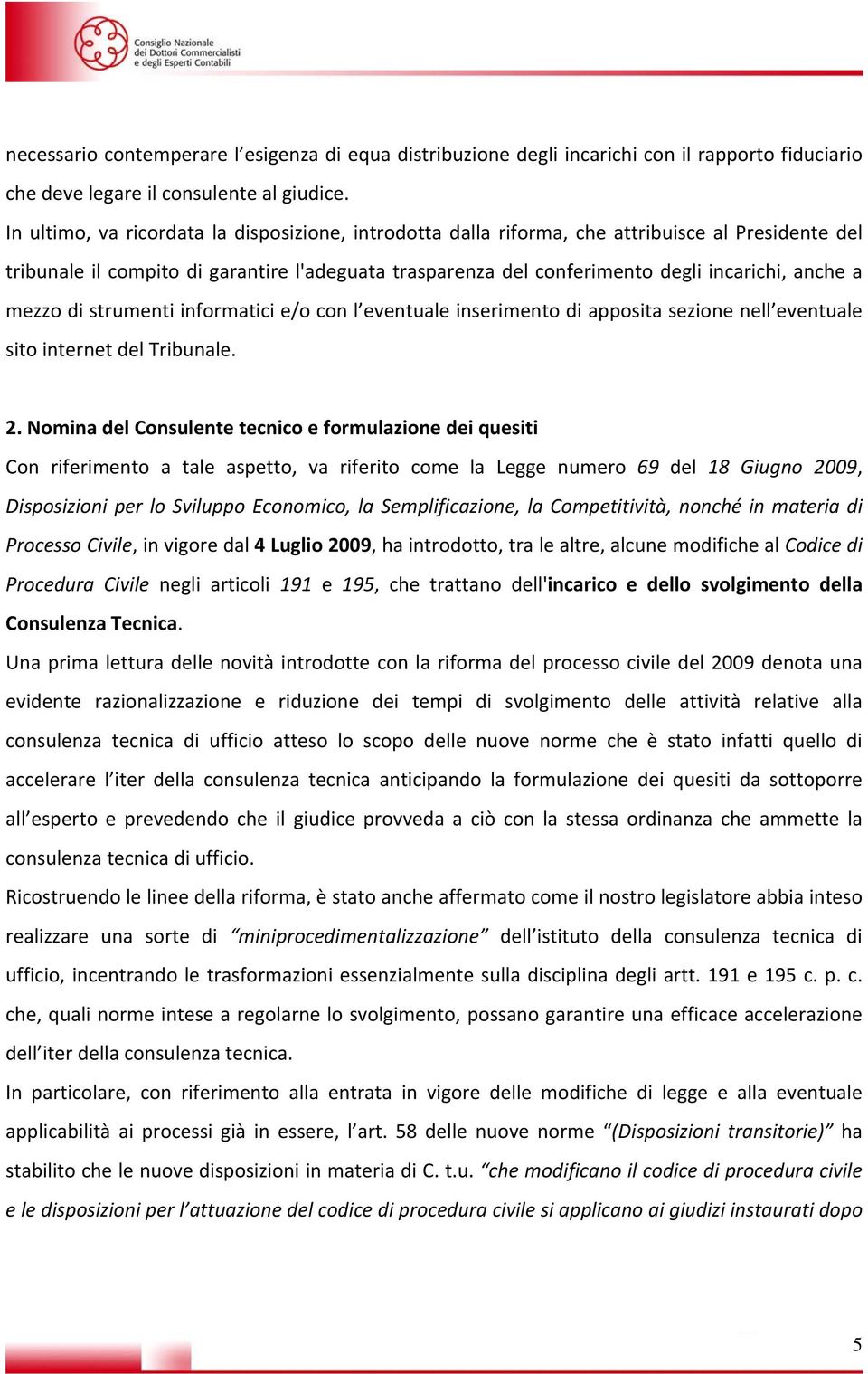 Consiglio Nazionale dei Dottori Commercialisti e degli Esperti Contabili

necessario contemperare l'esigenza di equa distribuzione degli incarichi con il rapporto fiduciario che deve legare il consulente al giudice.
In ultimo, va ricordata la disposizione, introdotta dalla riforma, che attribuisce al Presidente del tribunale il compito di garantire l'adeguata trasparenza del conferimento degli incarichi, anche a mezzo di strumenti informatici e/o con l'eventuale inserimento di apposita sezione nell'eventuale sito internet del Tribunale.

2. Nomina del Consulente tecnico e formulazione dei quesiti
Con riferimento a tale aspetto, va riferito come la Legge numero 69 del 18 Giugno 2009, Disposizioni per lo Sviluppo Economico, la Semplificazione, la Competitività, nonché in materia di Processo Civile, in vigore dal 4 Luglio 2009, ha introdotto, tra le altre, alcune modifiche al Codice di Procedura Civile negli articoli 191 e 195, che trattano dell'incarico e dello svolgimento della Consulenza Tecnica.
Una prima lettura delle novità introdotte con la riforma del processo civile del 2009 denota una evidente razionalizzazione e riduzione dei tempi di svolgimento delle attività relative alla consulenza tecnica di ufficio atteso lo scopo delle nuove norme che è stato infatti quello di accelerare l'iter della consulenza tecnica anticipando la formulazione dei quesiti da sottoporre all'esperto e prevedendo che il giudice provveda a ciò con la stessa ordinanza che ammette la consulenza tecnica di ufficio.
Ricostruendo le linee della riforma, è stato anche affermato come il nostro legislatore abbia inteso realizzare una sorte di "miniprocedimentalizzazione" dell'istituto della consulenza tecnica di ufficio, incentrando le trasformazioni essenzialmente sulla disciplina degli artt. 191 e 195 c. p. c. che, quali norme intese a regolarne lo svolgimento, possano garantire una efficace accelerazione dell'iter della consulenza tecnica.
In particolare, con riferimento alla entrata in vigore delle modifiche di legge e alla eventuale applicabilità ai processi già in essere, l'art. 58 delle nuove norme "(Disposizioni transitorie)" ha stabilito che le nuove disposizioni in materia di C. t.u. "che modificano il codice di procedura civile e le disposizioni per l'attuazione del codice di procedura civile si applicano ai giudizi instaurati dopo

5